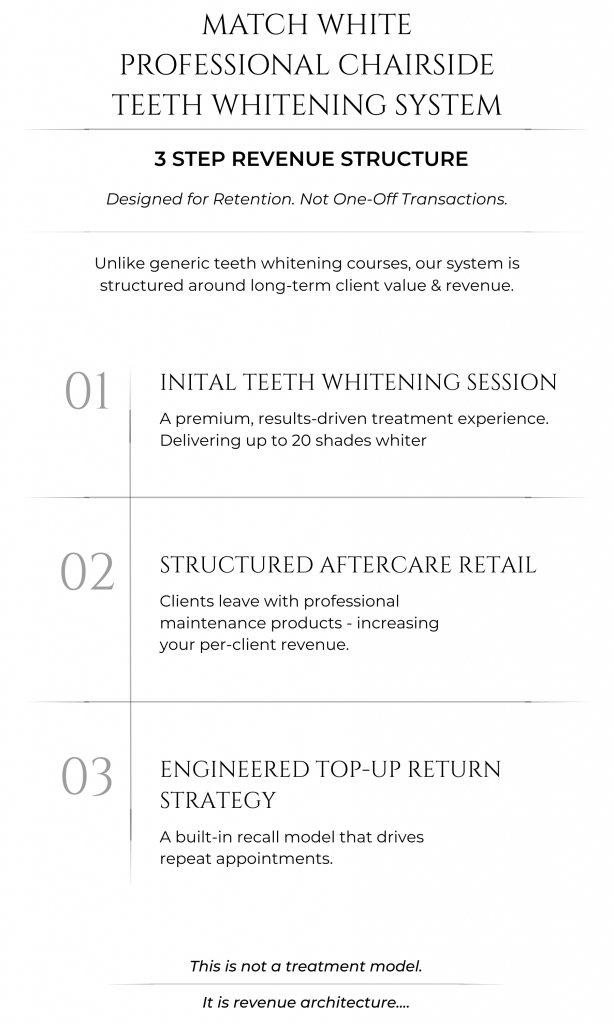 MATCH WHITE
PROFESSIONAL CHAIRSIDE
TEETH WHITENING SYSTEM

3 STEP REVENUE STRUCTURE

Designed for Retention. Not One-Off Transactions.

Unlike generic teeth whitening courses, our system is structured around long-term client value & revenue.

01

INITAL TEETH WHITENING SESSION

A premium, results-driven treatment experience. Delivering up to 20 shades whiter

02

STRUCTURED AFTERCARE RETAIL

Clients leave with professional maintenance products - increasing your per-client revenue.

03

ENGINEERED TOP-UP RETURN STRATEGY

A built-in recall model that drives repeat appointments.

This is not a treatment model.

It is revenue architecture....